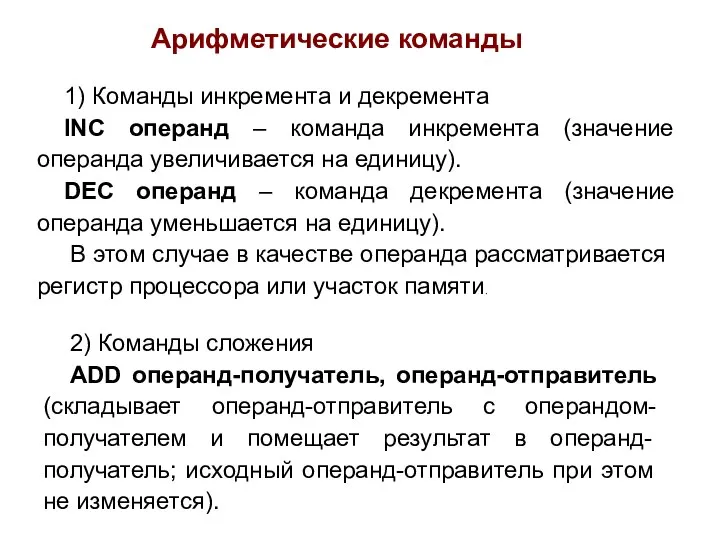 Арифметические команды

1) Команды инкремента и декремента

INC операнд – команда инкремента (значение операнда увеличивается на единицу).

DEC операнд – команда декремента (значение операнда уменьшается на единицу).

В этом случае в качестве операнда рассматривается регистр процессора или участок памяти.

2) Команды сложения

ADD операнд-получатель, операнд-отправитель (складывает операнд-отправитель с операндом-получателем и помещает результат в операнд-получатель; исходный операнд-отправитель при этом не изменяется).